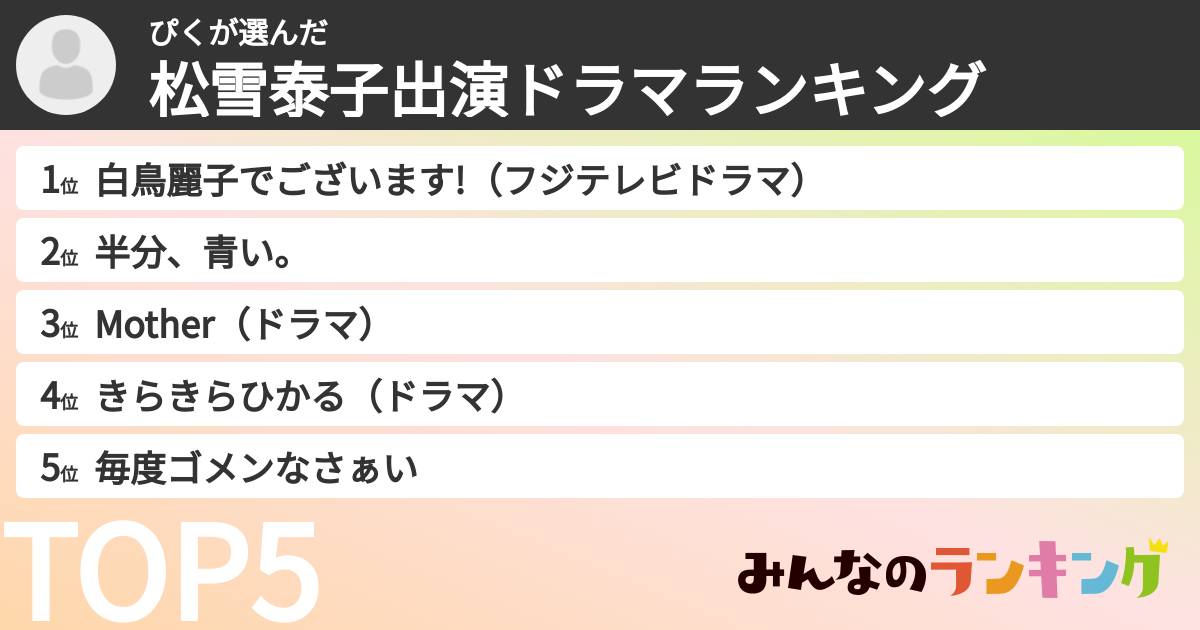 ぴくが選んだ
松雪泰子出演ドラマランキング

1位 白鳥麗子でございます!（フジテレビドラマ）

2位 半分、青い。

3位 Mother（ドラマ）

4位 きらきらひかる（ドラマ）

5位 毎度ゴメンなさぁい

TOP5

みんなのランキング